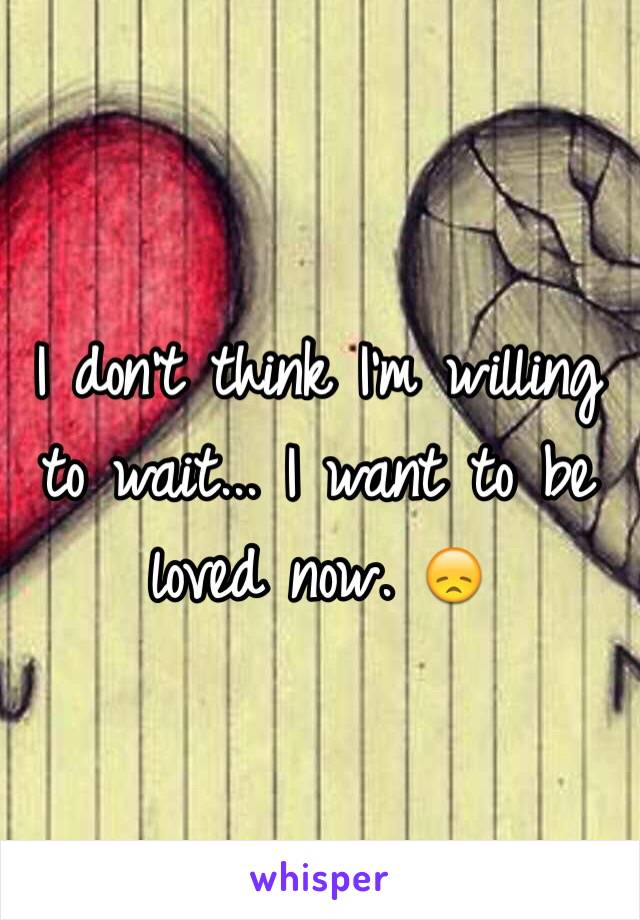 I don't think I'm willing to wait... I want to be loved now. 😞

whisper